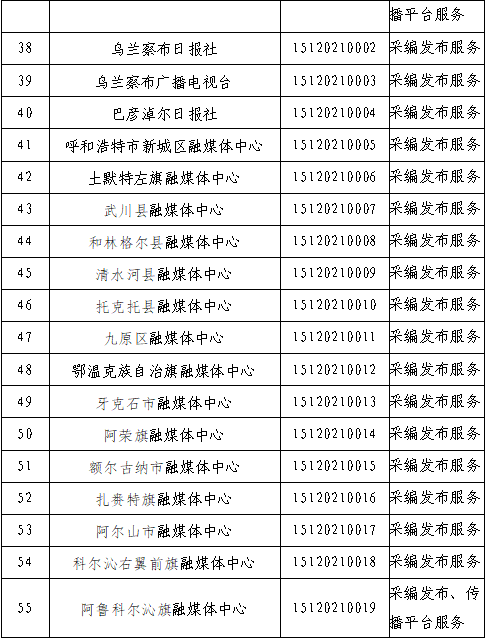 |  |  |  | 播平台服务 |
|---|---|---|---|
| 38 | 乌兰察布日报社 | 15120210002 | 采编发布服务 |
| 39 | 乌兰察布广播电视台 | 15120210003 | 采编发布服务 |
| 40 | 巴彦淖尔日报社 | 15120210004 | 采编发布服务 |
| 41 | 呼和浩特市新城区融媒体中心 | 15120210005 | 采编发布服务 |
| 42 | 土默特左旗融媒体中心 | 15120210006 | 采编发布服务 |
| 43 | 武川县融媒体中心 | 15120210007 | 采编发布服务 |
| 44 | 和林格尔县融媒体中心 | 15120210008 | 采编发布服务 |
| 45 | 清水河县融媒体中心 | 15120210009 | 采编发布服务 |
| 46 | 托克托县融媒体中心 | 15120210010 | 采编发布服务 |
| 47 | 九原区融媒体中心 | 15120210011 | 采编发布服务 |
| 48 | 鄂温克族自治旗融媒体中心 | 15120210012 | 采编发布服务 |
| 49 | 牙克石市融媒体中心 | 15120210013 | 采编发布服务 |
| 50 | 阿荣旗融媒体中心 | 15120210014 | 采编发布服务 |
| 51 | 额尔古纳市融媒体中心 | 15120210015 | 采编发布服务 |
| 52 | 扎赉特旗融媒体中心 | 15120210016 | 采编发布服务 |
| 53 | 阿尔山市融媒体中心 | 15120210017 | 采编发布服务 |
| 54 | 科尔沁右翼前旗融媒体中心 | 15120210018 | 采编发布服务 |
| 55 | 阿鲁科尔沁旗融媒体中心 | 15120210019 | 采编发布、传播平台服务 |